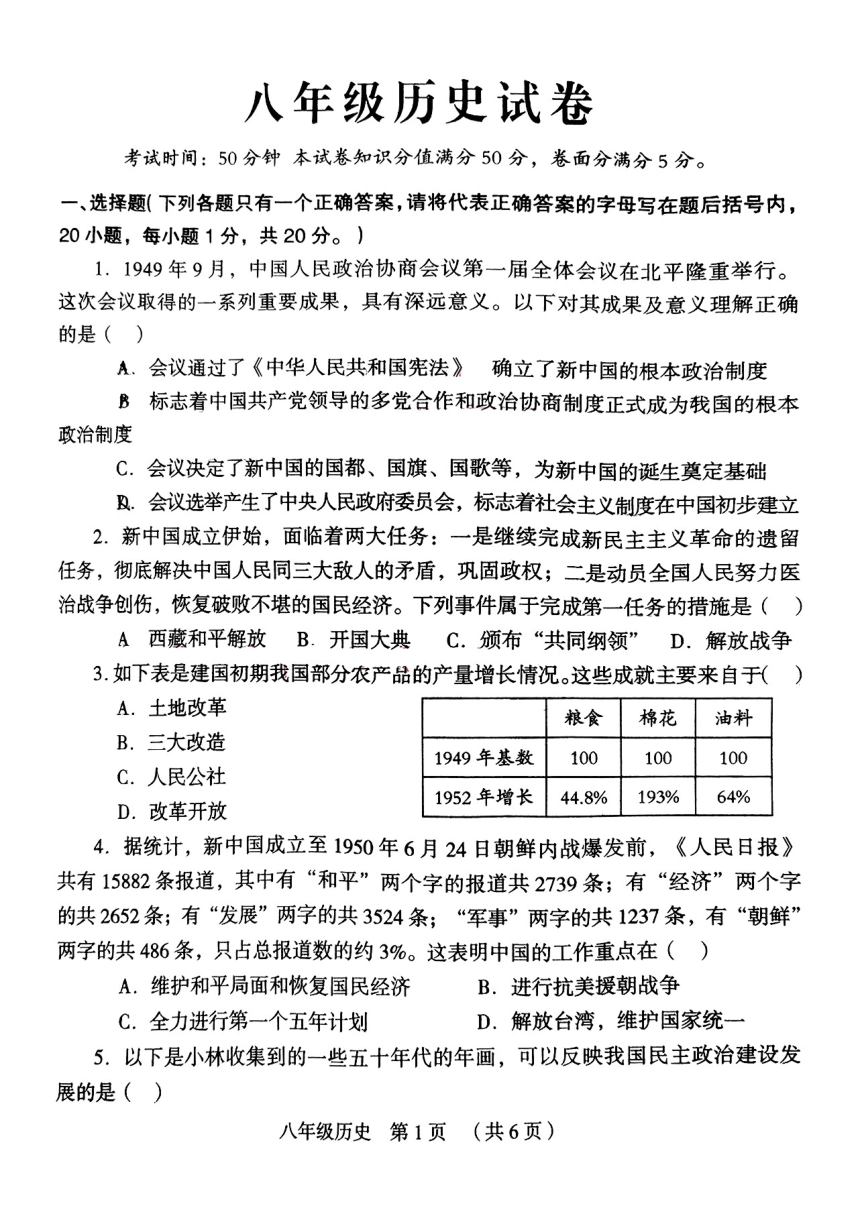 八年级历史试卷

考试时间：50分钟 本试卷知识分值满分50分，卷面分满分5分。

一、选择题(下列各题只有一个正确答案，请将代表正确答案的字母写在题后括号内，20小题，每小题1分，共20分。)

1. 1949年9月，中国人民政治协商会议第一届全体会议在北平隆重举行。这次会议取得的一系列重要成果，具有深远意义。以下对其成果及意义理解正确的是（ ）

A. 会议通过了《中华人民共和国宪法》 确立了新中国的根本政治制度

B 标志着中国共产党领导的多党合作和政治协商制度正式成为我国的根本政治制度

C. 会议决定了新中国的国都、国旗、国歌等，为新中国的诞生奠定基础

D. 会议选举产生了中央人民政府委员会，标志着社会主义制度在中国初步建立

2. 新中国成立伊始，面临着两大任务：一是继续完成新民主主义革命的遗留任务，彻底解决中国人民同三大敌人的矛盾，巩固政权；二是动员全国人民努力医治战争创伤，恢复破败不堪的国民经济。下列事件属于完成第一任务的措施是（ ）

A 西藏和平解放 B. 开国大典 C. 颁布“共同纲领” D. 解放战争

3. 如下表是建国初期我国部分农产品的产量增长情况。这些成就主要来自于( )

A. 土地改革
B. 三大改造
C. 人民公社
D. 改革开放

| | 粮食 | 棉花 | 油料 |
|---|---|---|---|
| 1949年基数 | 100 | 100 | 100 |
| 1952年增长 | 44.8% | 193% | 64% |

4. 据统计，新中国成立至1950年6月24日朝鲜内战爆发前，《人民日报》共有15882条报道，其中有“和平”两个字的报道共2739条；有“经济”两个字的共2652条；有“发展”两字的共3524条；“军事”两字的共1237条，有“朝鲜”两字的共486条，只占总报道数的约3%。这表明中国的工作重点在（ ）

A. 维护和平局面和恢复国民经济 B. 进行抗美援朝战争

C. 全力进行第一个五年计划 D. 解放台湾，维护国家统一

5. 以下是小林收集到的一些五十年代的年画，可以反映我国民主政治建设发展的是（ ）

八年级历史 第1页 （共6页）